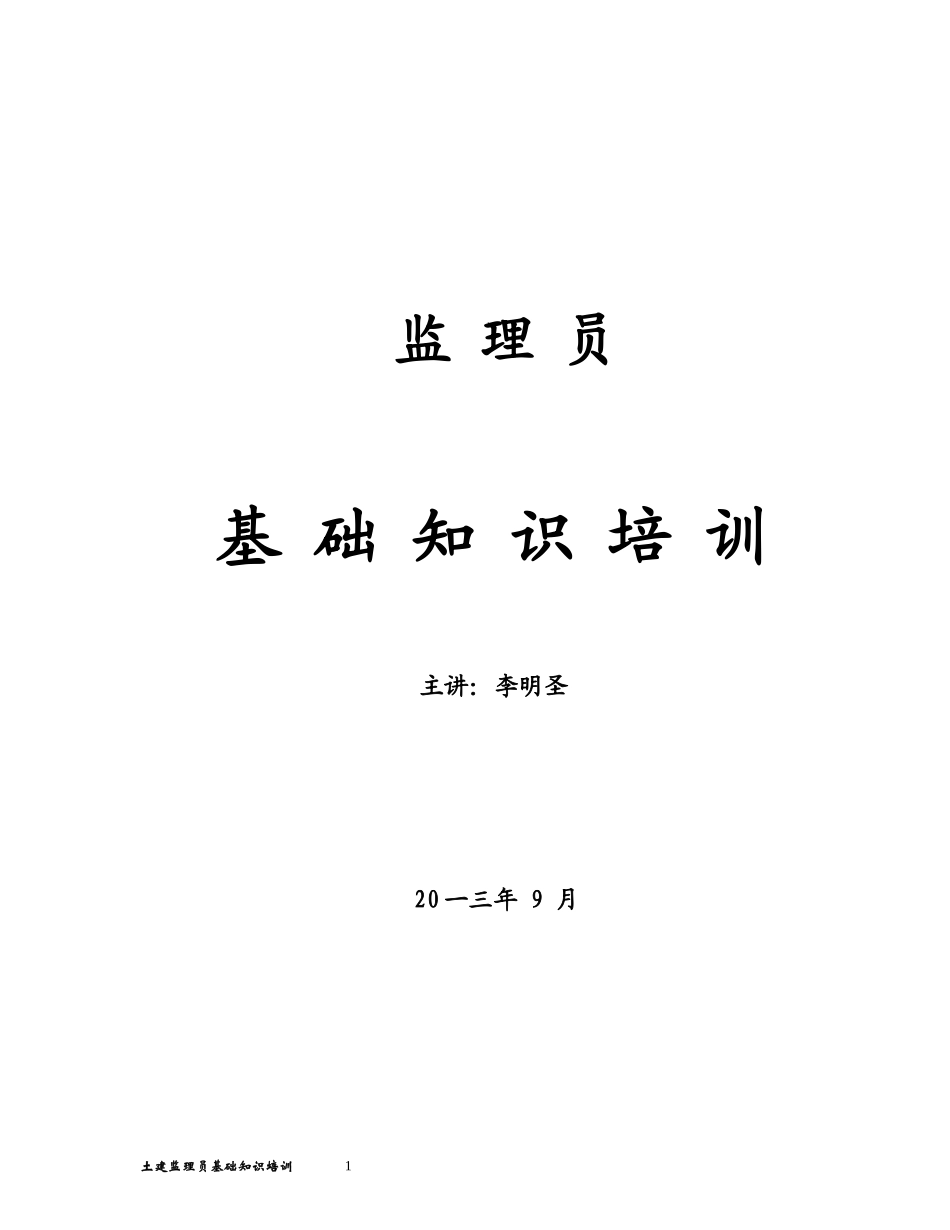 监 理 员

基 础 知 识 培 训

主讲：李明圣

20一三年 9 月

土建监理员基础知识培训 1